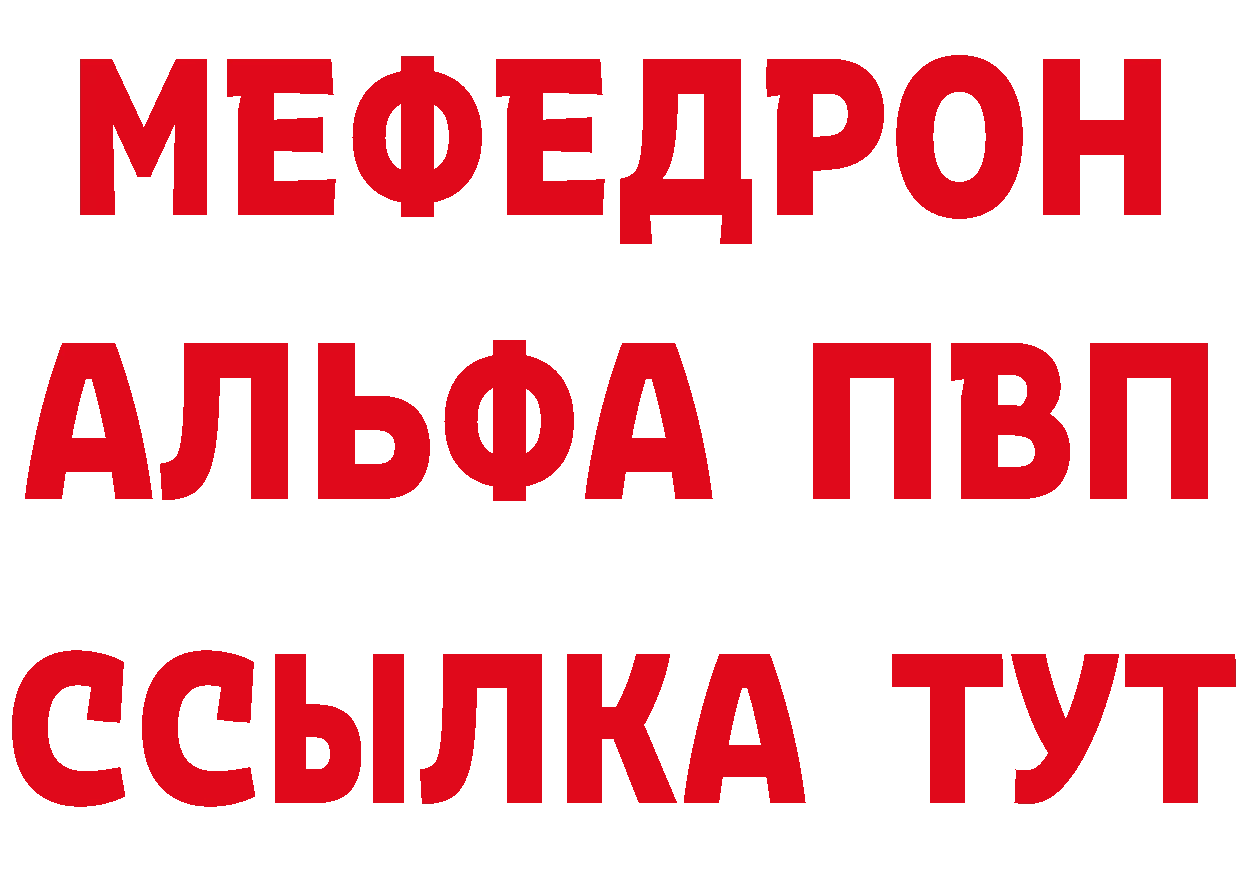 МЕФЕДРОН
АЛЬФА ПВП
ССЫЛКА ТУТ